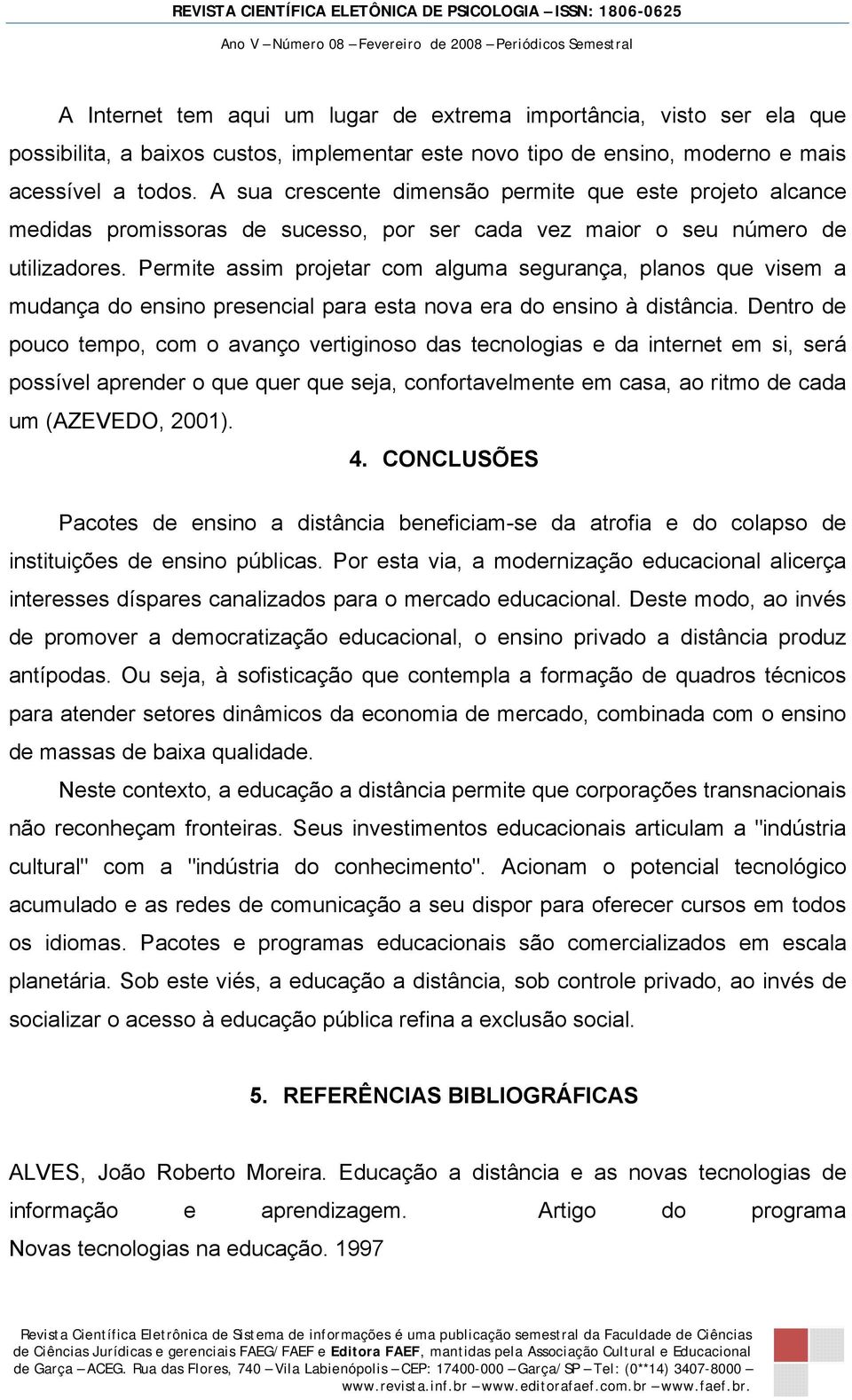 REVISTA CIENTÍFICA ELETÔNICA DE PSICOLOGIA – ISSN: 1806-0625

Ano V – Número 08 – Fevereiro de 2008 – Periódicos Semestral

A Internet tem aqui um lugar de extrema importância, visto ser ela que possibilita, a baixos custos, implementar este novo tipo de ensino, moderno e mais acessível a todos. A sua crescente dimensão permite que este projeto alcance medidas promissoras de sucesso, por ser cada vez maior o seu número de utilizadores. Permite assim projetar com alguma segurança, planos que visem a mudança do ensino presencial para esta nova era do ensino à distância. Dentro de pouco tempo, com o avanço vertiginoso das tecnologias e da internet em si, será possível aprender o que quer que seja, confortavelmente em casa, ao ritmo de cada um (AZEVEDO, 2001).

4. CONCLUSÕES

Pacotes de ensino a distância beneficiam-se da atrofia e do colapso de instituições de ensino públicas. Por esta via, a modernização educacional alicerça interesses díspares canalizados para o mercado educacional. Deste modo, ao invés de promover a democratização educacional, o ensino privado a distância produz antípodas. Ou seja, à sofisticação que contempla a formação de quadros técnicos para atender setores dinâmicos da economia de mercado, combinada com o ensino de massas de baixa qualidade.

Neste contexto, a educação a distância permite que corporações transnacionais não reconheçam fronteiras. Seus investimentos educacionais articulam a "indústria cultural" com a "indústria do conhecimento". Acionam o potencial tecnológico acumulado e as redes de comunicação a seu dispor para oferecer cursos em todos os idiomas. Pacotes e programas educacionais são comercializados em escala planetária. Sob este viés, a educação a distância, sob controle privado, ao invés de socializar o acesso à educação pública refina a exclusão social.

5. REFERÊNCIAS BIBLIOGRÁFICAS

ALVES, João Roberto Moreira. Educação a distância e as novas tecnologias de informação e aprendizagem. Artigo do programa Novas tecnologias na educação. 1997

Revista Científica Eletrônica de Sistema de informações é uma publicação semestral da Faculdade de Ciências de Ciências Jurídicas e gerenciais FAEG/FAEF e Editora FAEF, mantidas pela Associação Cultural e Educacional de Garça – ACEG. Rua das Flores, 740 – Vila Labienópolis – CEP: 17400-000 – Garça/SP – Tel: (0**14) 3407-8000 – www.revista.inf.br – www.editorafaef.com.br – www.faef.br.